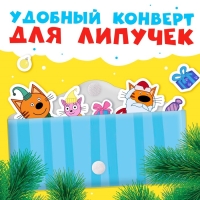 УДОБНЫЙ КОНВЕРТ
ДЛЯ ЛИПУЧЕК